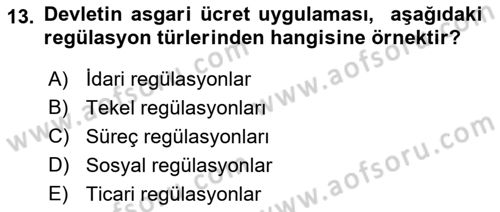 13. Devletin asgari ücret uygulaması, aşağıdaki regülasyon türlerinden hangisine örnektir?

A) İdari regülasyonlar
B) Tekel regülasyonları
C) Süreç regülasyonları
D) Sosyal regülasyonlar
E) Ticari regülasyonlar

www.aofsoru.com
www.aofsoru.com
www.aofsoru.com